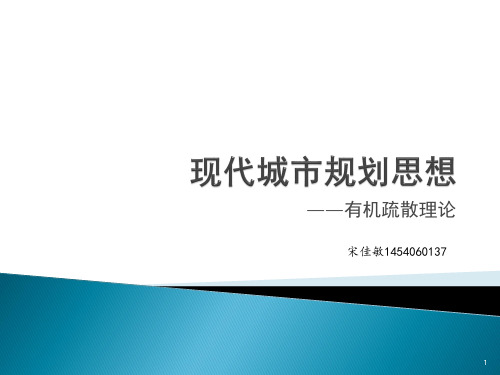 现代城市规划思想

——有机疏散理论

宋佳敏1454060137

1